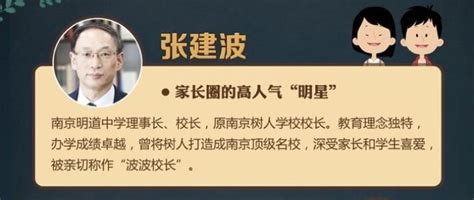 张建波

● 家长圈的高人气“明星”

南京明道中学理事长、校长，原南京树人学校校长。教育理念独特，办学成绩卓越，曾将树人打造成南京顶级名校，深受家长和学生喜爱，被亲切称作“波波校长”。